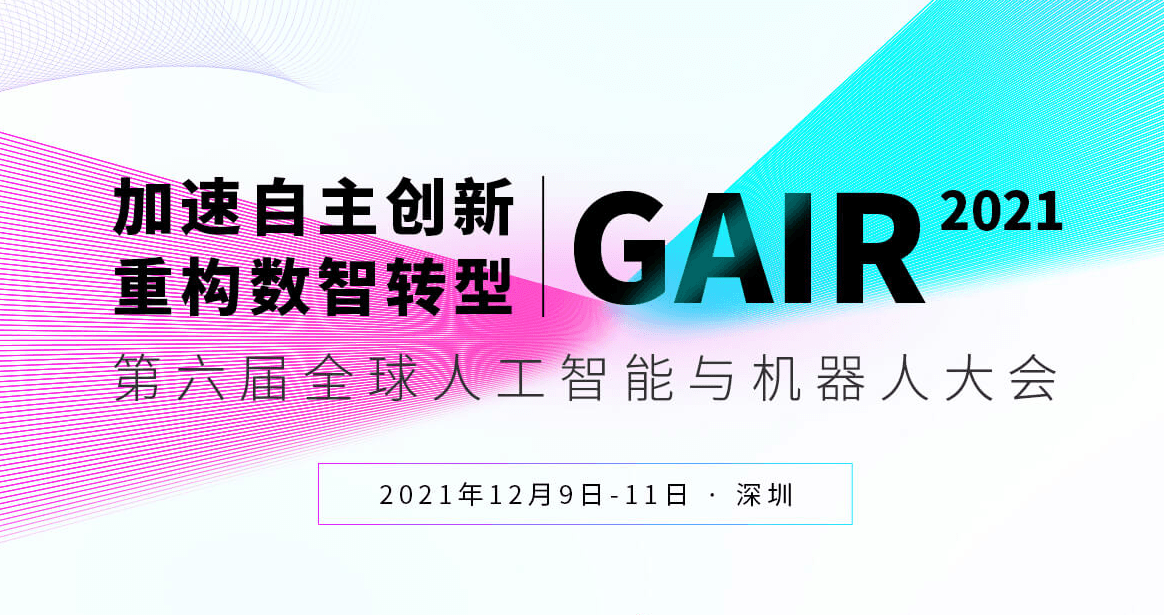 加速自主创新
重构数智转型

GAIR 2021

第六届全球人工智能与机器人大会

2021年12月9日-11日 · 深圳